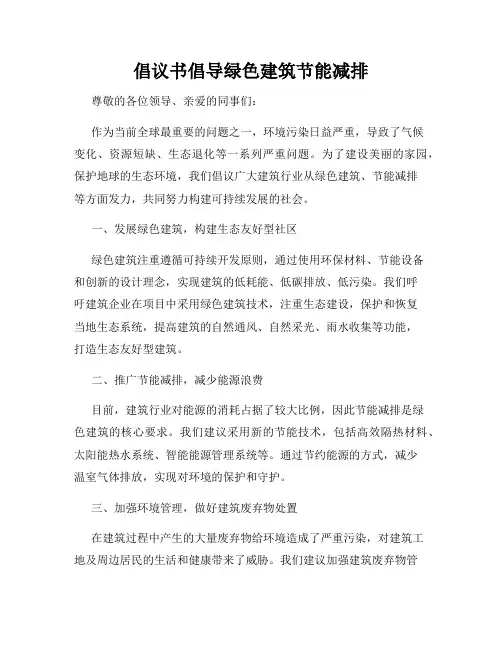 倡议书倡导绿色建筑节能减排

尊敬的各位领导、亲爱的同事们：

作为当前全球最重要的问题之一，环境污染日益严重，导致了气候变化、资源短缺、生态退化等一系列严重问题。为了建设美丽的家园，保护地球的生态环境，我们倡议广大建筑行业从绿色建筑、节能减排等方面发力，共同努力构建可持续发展的社会。

一、发展绿色建筑，构建生态友好型社区

绿色建筑注重遵循可持续开发原则，通过使用环保材料、节能设备和创新的设计理念，实现建筑的低耗能、低碳排放、低污染。我们呼吁建筑企业在项目中采用绿色建筑技术，注重生态建设，保护和恢复当地生态系统，提高建筑的自然通风、自然采光、雨水收集等功能，打造生态友好型建筑。

二、推广节能减排，减少能源浪费

目前，建筑行业对能源的消耗占据了较大比例，因此节能减排是绿色建筑的核心要求。我们建议采用新的节能技术，包括高效隔热材料、太阳能热水系统、智能能源管理系统等。通过节约能源的方式，减少温室气体排放，实现对环境的保护和守护。

三、加强环境管理，做好建筑废弃物处置

在建筑过程中产生的大量废弃物给环境造成了严重污染，对建筑工地及周边居民的生活和健康带来了威胁。我们建议加强建筑废弃物管